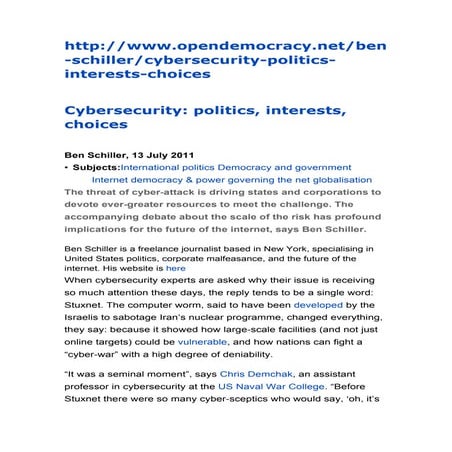 http://www.opendemocracy.net/ben-schiller/cybersecurity-politics-interests-choices

Cybersecurity: politics, interests, choices

Ben Schiller, 13 July 2011

• Subjects:International politics Democracy and government Internet democracy & power governing the net globalisation

The threat of cyber-attack is driving states and corporations to devote ever-greater resources to meet the challenge. The accompanying debate about the scale of the risk has profound implications for the future of the internet, says Ben Schiller.

Ben Schiller is a freelance journalist based in New York, specialising in United States politics, corporate malfeasance, and the future of the internet. His website is here

When cybersecurity experts are asked why their issue is receiving so much attention these days, the reply tends to be a single word: Stuxnet. The computer worm, said to have been developed by the Israelis to sabotage Iran's nuclear programme, changed everything, they say: because it showed how large-scale facilities (and not just online targets) could be vulnerable, and how nations can fight a "cyber-war" with a high degree of deniability.

"It was a seminal moment", says Chris Demchak, an assistant professor in cybersecurity at the US Naval War College. "Before Stuxnet there were so many cyber-sceptics who would say, 'oh, it's